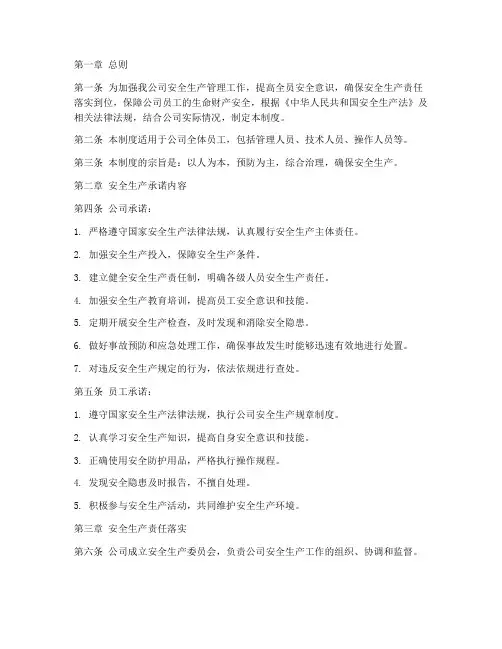 第一章 总则

第一条 为加强我公司安全生产管理工作，提高全员安全意识，确保安全生产责任落实到位，保障公司员工的生命财产安全，根据《中华人民共和国安全生产法》及相关法律法规，结合公司实际情况，制定本制度。

第二条 本制度适用于公司全体员工，包括管理人员、技术人员、操作人员等。

第三条 本制度的宗旨是：以人为本，预防为主，综合治理，确保安全生产。

第二章 安全生产承诺内容

第四条 公司承诺：

1. 严格遵守国家安全生产法律法规，认真履行安全生产主体责任。

2. 加强安全生产投入，保障安全生产条件。

3. 建立健全安全生产责任制，明确各级人员安全生产责任。

4. 加强安全生产教育培训，提高员工安全意识和技能。

5. 定期开展安全生产检查，及时发现和消除安全隐患。

6. 做好事故预防和应急处理工作，确保事故发生时能够迅速有效地进行处置。

7. 对违反安全生产规定的行为，依法依规进行查处。

第五条 员工承诺：

1. 遵守国家安全生产法律法规，执行公司安全生产规章制度。

2. 认真学习安全生产知识，提高自身安全意识和技能。

3. 正确使用安全防护用品，严格执行操作规程。

4. 发现安全隐患及时报告，不擅自处理。

5. 积极参与安全生产活动，共同维护安全生产环境。

第三章 安全生产责任落实

第六条 公司成立安全生产委员会，负责公司安全生产工作的组织、协调和监督。